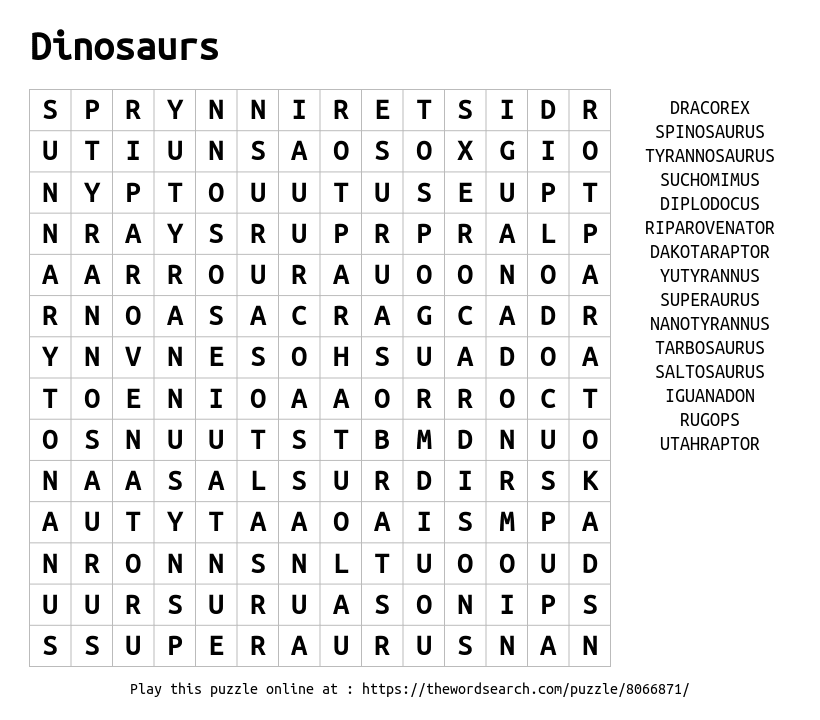 Dinosaurs

| S | P | R | Y | N | N | I | R | E | T | S | I | D | R |
|---|---|---|---|---|---|---|---|---|---|---|---|---|---|
| U | T | I | U | N | S | A | O | S | O | X | G | I | O |
| N | Y | P | T | O | U | U | T | U | S | E | U | P | T |
| N | R | A | Y | S | R | U | P | R | P | R | A | L | P |
| A | A | R | R | O | U | R | A | U | O | O | N | O | A |
| R | N | O | A | S | A | C | R | A | G | C | A | D | R |
| Y | N | V | N | E | S | O | H | S | U | A | D | O | A |
| T | O | E | N | I | O | A | A | O | R | R | O | C | T |
| O | S | N | U | U | T | S | T | B | M | D | N | U | O |
| N | A | A | S | A | L | S | U | R | D | I | R | S | K |
| A | U | T | Y | T | A | A | O | A | I | S | M | P | A |
| N | R | O | N | N | S | N | L | T | U | O | O | U | D |
| U | U | R | S | U | R | U | A | S | O | N | I | P | S |
| S | S | U | P | E | R | A | U | R | U | S | N | A | N |

DRACOREX
SPINOSAURUS
TYRANNOSAURUS
SUCHOMIMUS
DIPLODOCUS
RIPAROVENATOR
DAKOTARAPTOR
YUTYRANNUS
SUPERAURUS
NANOTYRANNUS
TARBOSAURUS
SALTOSAURUS
IGUANADON
RUGOPS
UTAHRAPTOR

Play this puzzle online at : https://thewordsearch.com/puzzle/8066871/